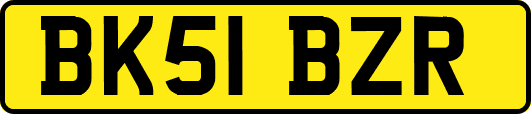 BK51 BZR